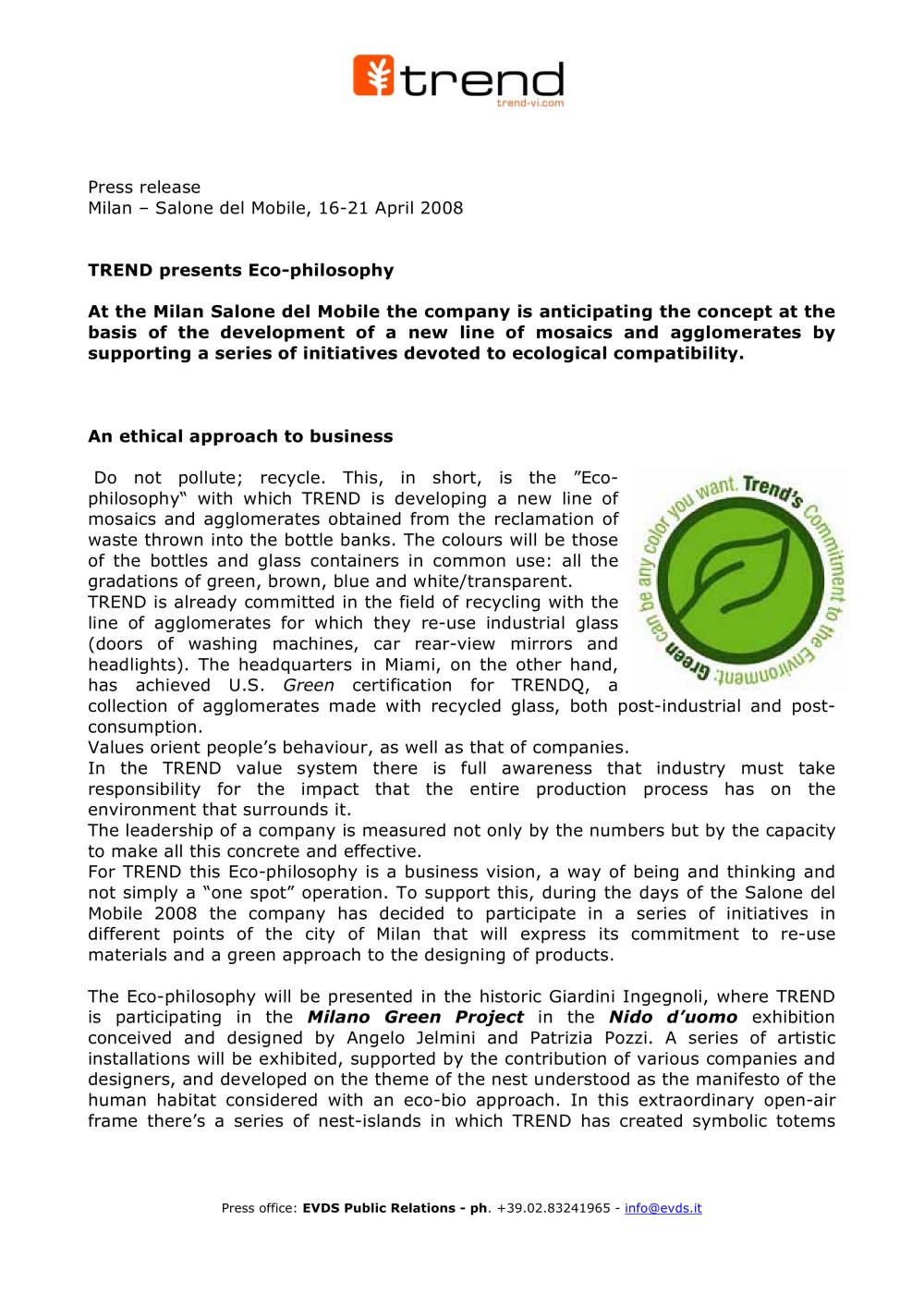 trend
trend-vi.com

Press release
Milan – Salone del Mobile, 16-21 April 2008

TREND presents Eco-philosophy

At the Milan Salone del Mobile the company is anticipating the concept at the basis of the development of a new line of mosaics and agglomerates by supporting a series of initiatives devoted to ecological compatibility.

An ethical approach to business

Do not pollute; recycle. This, in short, is the "Eco-philosophy" with which TREND is developing a new line of mosaics and agglomerates obtained from the reclamation of waste thrown into the bottle banks. The colours will be those of the bottles and glass containers in common use: all the gradations of green, brown, blue and white/transparent.
TREND is already committed in the field of recycling with the line of agglomerates for which they re-use industrial glass (doors of washing machines, car rear-view mirrors and headlights). The headquarters in Miami, on the other hand, has achieved U.S. Green certification for TRENDQ, a collection of agglomerates made with recycled glass, both post-industrial and post-consumption.
Values orient people's behaviour, as well as that of companies.
In the TREND value system there is full awareness that industry must take responsibility for the impact that the entire production process has on the environment that surrounds it.
The leadership of a company is measured not only by the numbers but by the capacity to make all this concrete and effective.
For TREND this Eco-philosophy is a business vision, a way of being and thinking and not simply a "one spot" operation. To support this, during the days of the Salone del Mobile 2008 the company has decided to participate in a series of initiatives in different points of the city of Milan that will express its commitment to re-use materials and a green approach to the designing of products.

Green can be any color you want. Trend's Commitment to the Environment.

The Eco-philosophy will be presented in the historic Giardini Ingegnoli, where TREND is participating in the Milano Green Project in the Nido d'uomo exhibition conceived and designed by Angelo Jelmini and Patrizia Pozzi. A series of artistic installations will be exhibited, supported by the contribution of various companies and designers, and developed on the theme of the nest understood as the manifesto of the human habitat considered with an eco-bio approach. In this extraordinary open-air frame there's a series of nest-islands in which TREND has created symbolic totems

Press office: EVDS Public Relations - ph. +39.02.83241965 - info@evds.it